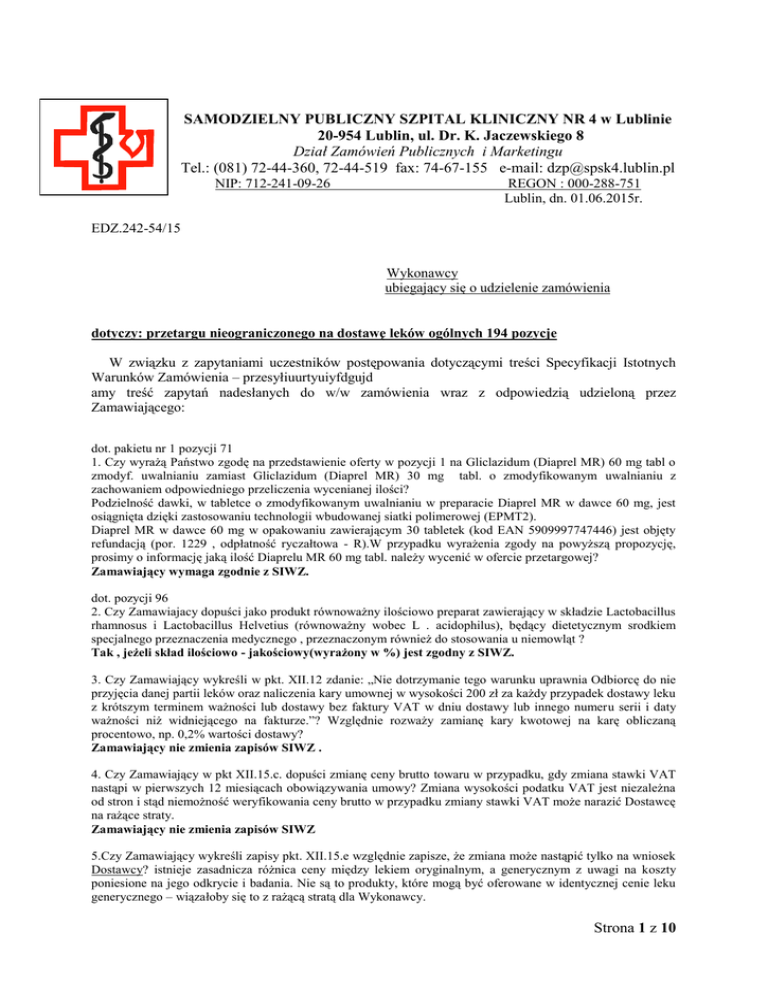 SAMODZIELNY PUBLICZNY SZPITAL KLINICZNY NR 4 w Lublinie
20-954 Lublin, ul. Dr. K. Jaczewskiego 8
Dział Zamówień Publicznych i Marketingu
Tel.: (081) 72-44-360, 72-44-519 fax: 74-67-155 e-mail: dzp@spsk4.lublin.pl
NIP: 712-241-09-26 REGON : 000-288-751
Lublin, dn. 01.06.2015r.

EDZ.242-54/15

Wykonawcy
ubiegający się o udzielenie zamówienia

dotyczy: przetargu nieograniczonego na dostawę leków ogólnych 194 pozycje

W związku z zapytaniami uczestników postępowania dotyczącymi treści Specyfikacji Istotnych Warunków Zamówienia – przesyłiuurtyuiyfdgujd amy treść zapytań nadesłanych do w/w zamówienia wraz z odpowiedzią udzieloną przez Zamawiającego:

dot. pakietu nr 1 pozycji 71
1. Czy wyrażą Państwo zgodę na przedstawienie oferty w pozycji 1 na Gliclazidum (Diaprel MR) 60 mg tabl o zmodyf. uwalnianiu zamiast Gliclazidum (Diaprel MR) 30 mg tabl. o zmodyfikowanym uwalnianiu z zachowaniem odpowiedniego przeliczenia wycenianej ilości?
Podzielność dawki, w tabletce o zmodyfikowanym uwalnianiu w preparacie Diaprel MR w dawce 60 mg, jest osiągnięta dzięki zastosowaniu technologii wbudowanej siatki polimerowej (EPMT2).
Diaprel MR w dawce 60 mg w opakowaniu zawierającym 30 tabletek (kod EAN 5909997747446) jest objęty refundacją (por. 1229 , odpłatność ryczałtowa - R).W przypadku wyrażenia zgody na powyższą propozycję, prosimy o informację jaką ilość Diaprelu MR 60 mg tabl. należy wycenić w ofercie przetargowej?
Zamawiający wymaga zgodnie z SIWZ.

dot. pozycji 96
2. Czy Zamawiajacy dopuści jako produkt równoważny ilościowo preparat zawierający w składzie Lactobacillus rhamnosus i Lactobacillus Helvetius (równoważny wobec L . acidophilus), będący dietetycznym srodkiem specjalnego przeznaczenia medycznego , przeznaczonym również do stosowania u niemowląt ?
Tak , jeżeli skład ilościowo - jakościowy(wyrażony w %) jest zgodny z SIWZ.

3. Czy Zamawiający wykreśli w pkt. XII.12 zdanie: „Nie dotrzymanie tego warunku uprawnia Odbiorcę do nie przyjęcia danej partii leków oraz naliczenia kary umownej w wysokości 200 zł za każdy przypadek dostawy leku z krótszym terminem ważności lub dostawy bez faktury VAT w dniu dostawy lub innego numeru serii i daty ważności niż widniejącego na fakturze."? Względnie rozważy zamianę kary kwotowej na karę obliczaną procentowo, np. 0,2% wartości dostawy?
Zamawiający nie zmienia zapisów SIWZ .

4. Czy Zamawiający w pkt XII.15.c. dopuści zmianę ceny brutto towaru w przypadku, gdy zmiana stawki VAT nastąpi w pierwszych 12 miesiącach obowiązywania umowy? Zmiana wysokości podatku VAT jest niezależna od stron i stąd niemożność weryfikowania ceny brutto w przypadku zmiany stawki VAT może narazić Dostawcę na rażące straty.
Zamawiający nie zmienia zapisów SIWZ

5.Czy Zamawiający wykreśli zapisy pkt. XII.15.e względnie zapisze, że zmiana może nastąpić tylko na wniosek Dostawcy? istnieje zasadnicza różnica ceny między lekiem oryginalnym, a generycznym z uwagi na koszty poniesione na jego odkrycie i badania. Nie są to produkty, które mogą być oferowane w identycznej cenie leku generycznego – wiązałoby się to z rażącą stratą dla Wykonawcy.

Strona 1 z 10